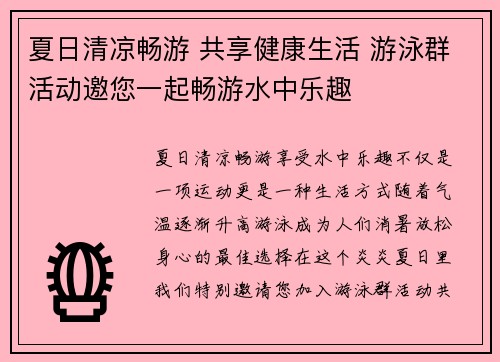 夏日清凉畅游 共享健康生活 游泳群活动邀您一起畅游水中乐趣

夏日清凉畅游享受水中乐趣不仅是一项运动更是一种生活方式随着气温逐渐升高游泳成为人们消暑放松身心的最佳选择在这个炎炎夏日里我们特别邀请您加入游泳群活动共